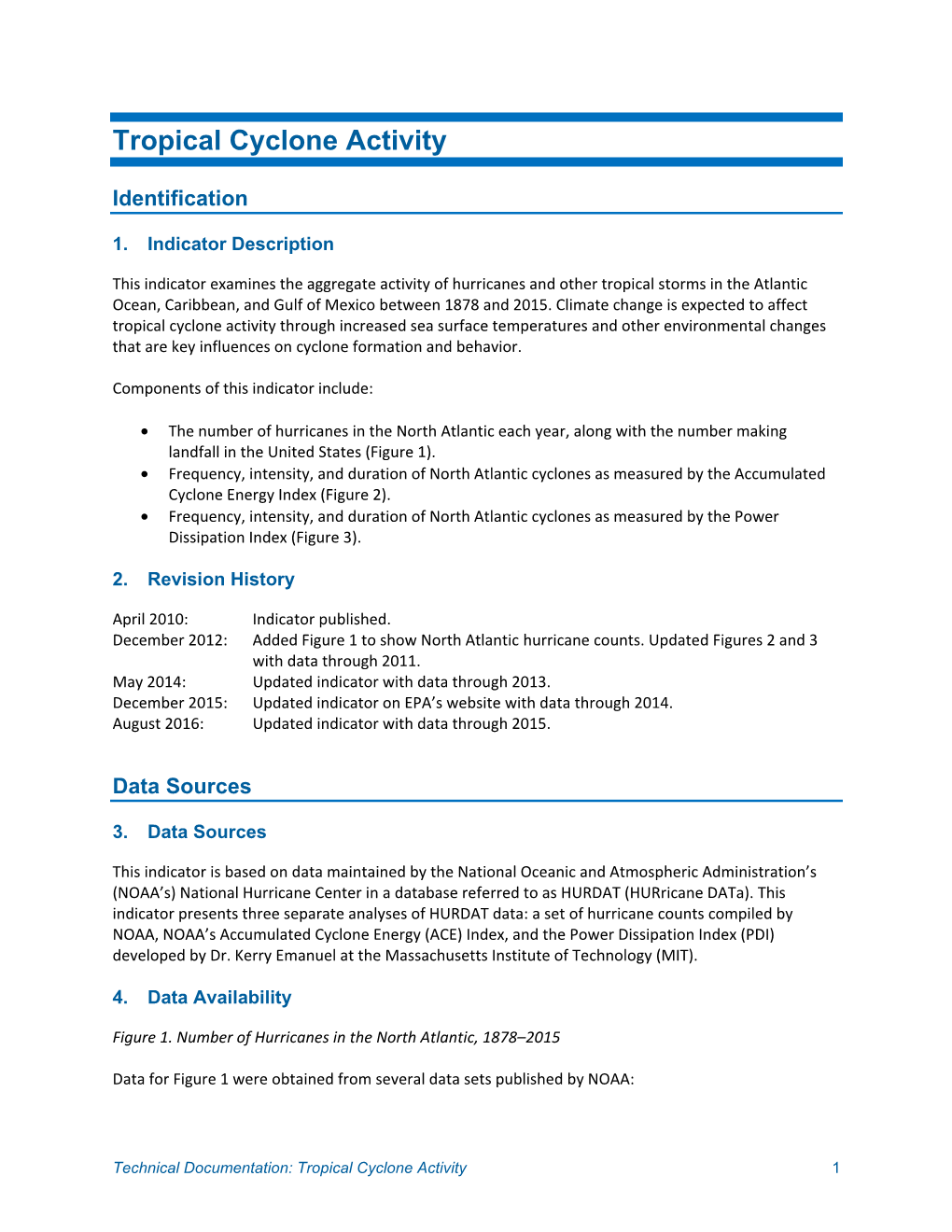 Tropical Cyclone Activity

Identification

1. Indicator Description

This indicator examines the aggregate activity of hurricanes and other tropical storms in the Atlantic Ocean, Caribbean, and Gulf of Mexico between 1878 and 2015. Climate change is expected to affect tropical cyclone activity through increased sea surface temperatures and other environmental changes that are key influences on cyclone formation and behavior.

Components of this indicator include:

• The number of hurricanes in the North Atlantic each year, along with the number making landfall in the United States (Figure 1).
• Frequency, intensity, and duration of North Atlantic cyclones as measured by the Accumulated Cyclone Energy Index (Figure 2).
• Frequency, intensity, and duration of North Atlantic cyclones as measured by the Power Dissipation Index (Figure 3).

2. Revision History

April 2010: Indicator published.
December 2012: Added Figure 1 to show North Atlantic hurricane counts. Updated Figures 2 and 3 with data through 2011.
May 2014: Updated indicator with data through 2013.
December 2015: Updated indicator on EPA's website with data through 2014.
August 2016: Updated indicator with data through 2015.

Data Sources

3. Data Sources

This indicator is based on data maintained by the National Oceanic and Atmospheric Administration's (NOAA's) National Hurricane Center in a database referred to as HURDAT (HURricane DATa). This indicator presents three separate analyses of HURDAT data: a set of hurricane counts compiled by NOAA, NOAA's Accumulated Cyclone Energy (ACE) Index, and the Power Dissipation Index (PDI) developed by Dr. Kerry Emanuel at the Massachusetts Institute of Technology (MIT).

4. Data Availability

Figure 1. Number of Hurricanes in the North Atlantic, 1878–2015

Data for Figure 1 were obtained from several data sets published by NOAA:

Technical Documentation: Tropical Cyclone Activity 1